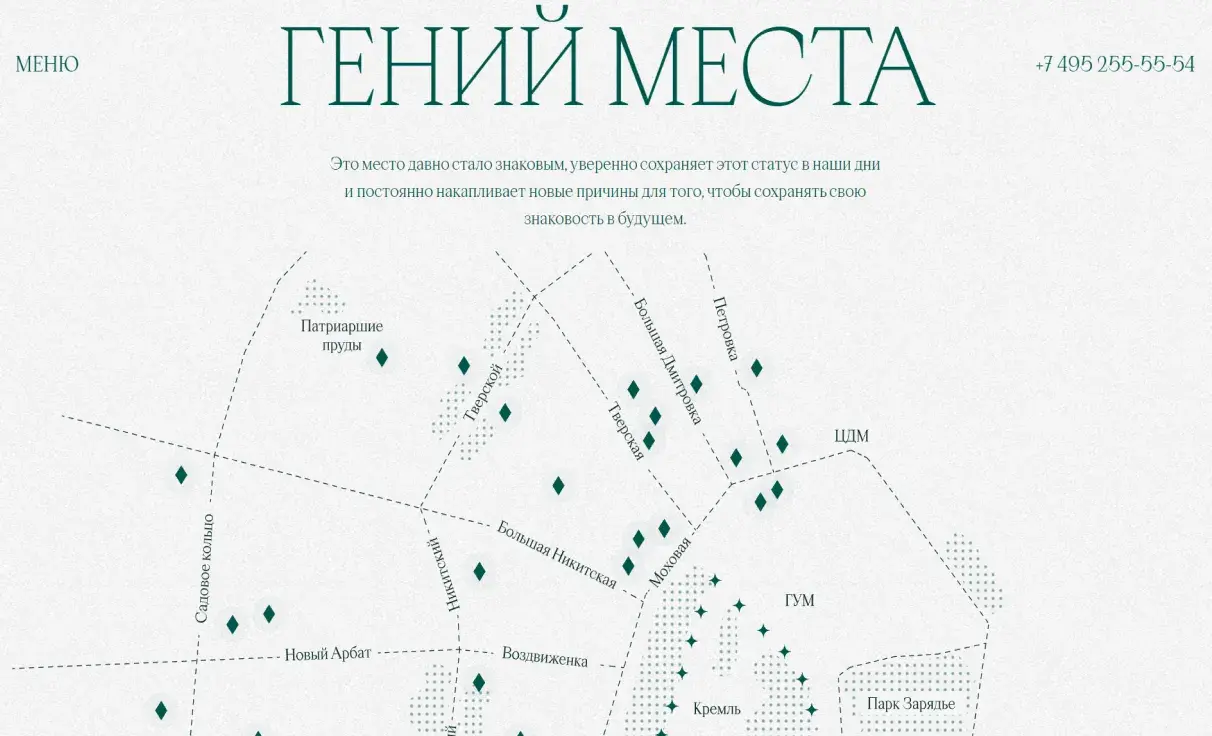 МЕНЮ

ГЕНИЙ МЕСТА

+7 495 255-55-54

Это место давно стало знаковым, уверенно сохраняет этот статус в наши дни и постоянно накапливает новые причины для того, чтобы сохранять свою знаковость в будущем.

Патриаршие пруды

Тверской

Большая Дмитровка

Петровка

Тверская

ЦДМ

Садовое кольцо

Никитский

Большая Никитская

Моховая

ГУМ

Новый Арбат

Воздвиженка

Кремль

Парк Зарядье